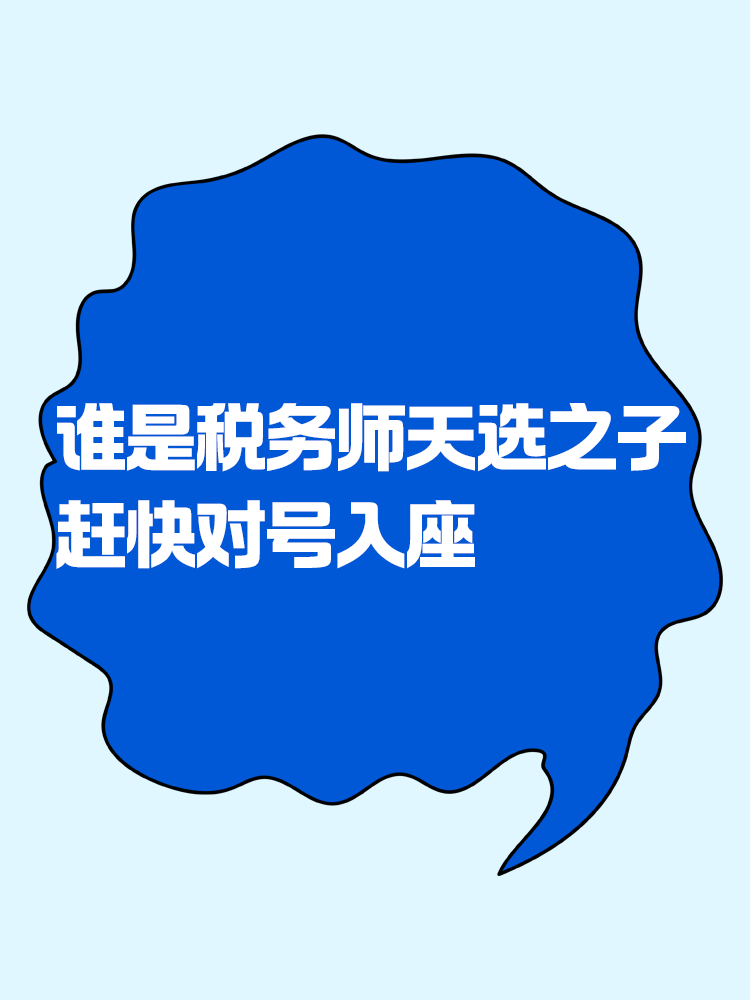 谁是税务师天选之子
赶快对号入座